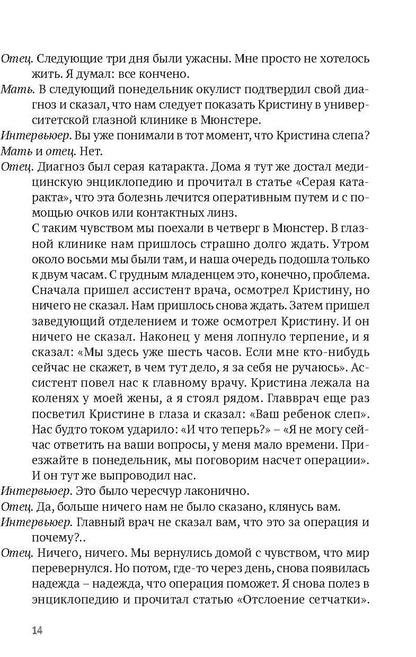 Отец. Следующие три дня были ужасны. Мне просто не хотелось жить. Я думал: все кончено.

Мать. В следующий понедельник окулист подтвердил свой диагноз и сказал, что нам следует показать Кристину в университетской глазной клинике в Мюнстере.

Интервьюер. Вы уже понимали в тот момент, что Кристина слепа?

Мать и отец. Нет.

Отец. Диагноз был серая катаракта. Дома я тут же достал медицинскую энциклопедию и прочитал в статье «Серая катаракта», что эта болезнь лечится оперативным путем и с помощью очков или контактных линз.

С таким чувством мы поехали в четверг в Мюнстер. В глазной клинике нам пришлось страшно долго ждать. Утром около восьми мы были там, и наша очередь подошла только к двум часам. С грудным младенцем это, конечно, проблема. Сначала пришел ассистент врача, осмотрел Кристину, но ничего не сказал. Нам пришлось снова ждать. Затем пришел заведующий отделением и тоже осмотрел Кристину. И он ничего не сказал. Наконец у меня лопнуло терпение, и я сказал: «Мы здесь уже шесть часов. Если мне кто-нибудь сейчас не скажет, в чем тут дело, я за себя не ручаюсь». Ассистент повел нас к главному врачу. Кристина лежала на коленях у моей жены, а я стоял рядом. Главврач еще раз посветил Кристине в глаза и сказал: «Ваш ребенок слеп». Нас будто током ударило: «И что теперь?» – «Я не могу сейчас ответить на ваши вопросы, у меня мало времени. Приезжайте в понедельник, мы поговорим насчет операции». И он тут же выпроводил нас.

Интервьюер. Это было чересчур лаконично.

Отец. Да, больше ничего нам не было сказано, клянусь вам.

Интервьюер. Главный врач не сказал вам, что это за операция и почему?..

Отец. Ничего, ничего. Мы вернулись домой с чувством, что мир перевернулся. Но потом, где-то через день, снова появилась надежда – надежда, что операция поможет. Я снова полез в энциклопедию и прочитал статью «Отслоение сетчатки».

14